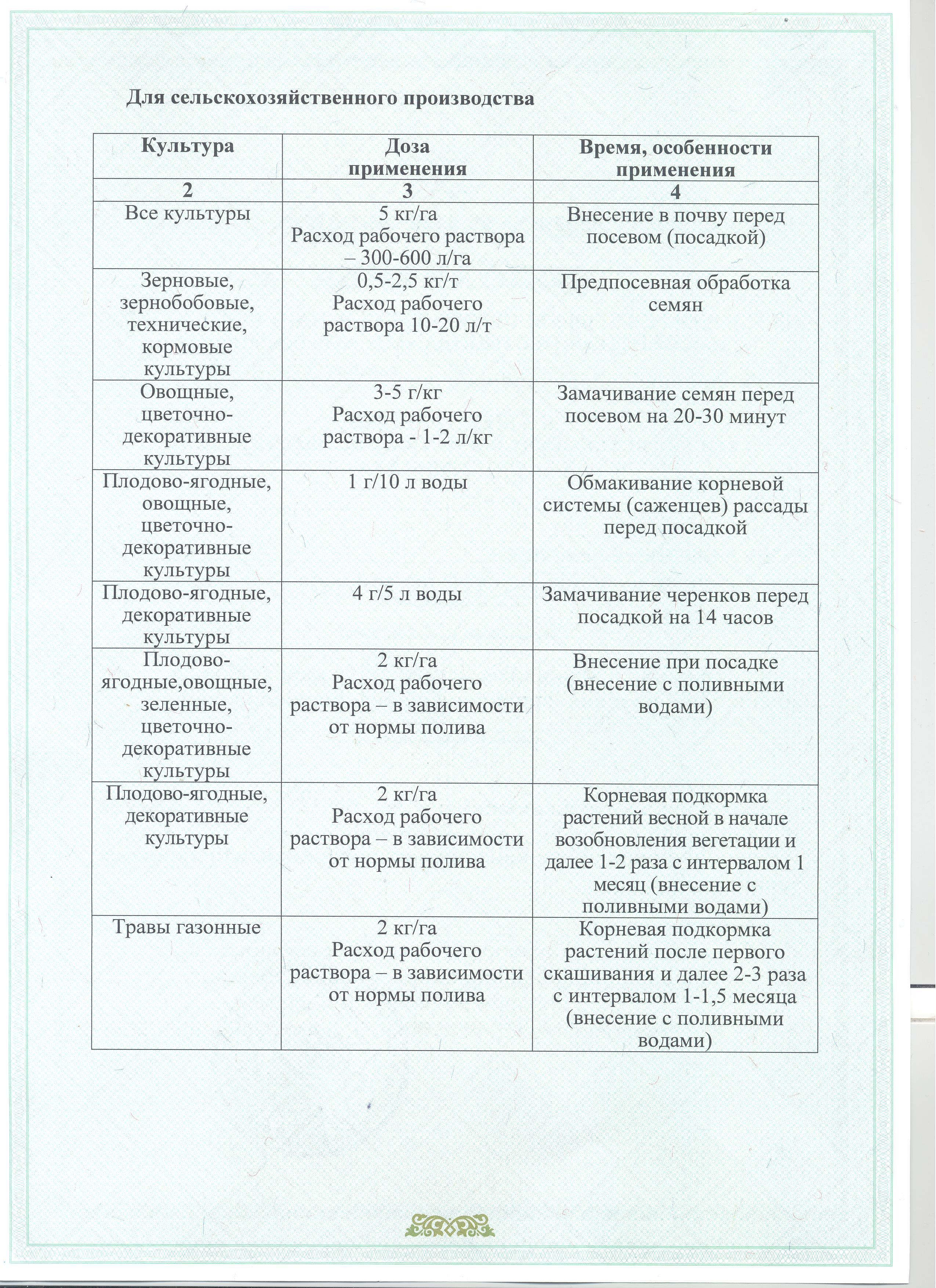 Для сельскохозяйственного производства

| Культура | Доза применения | Время, особенности применения |
|---|---|---|
| 2 | 3 | 4 |
| Все культуры | 5 кг/га Расход рабочего раствора – 300-600 л/га | Внесение в почву перед посевом (посадкой) |
| Зерновые, зернобобовые, технические, кормовые культуры | 0,5-2,5 кг/т Расход рабочего раствора 10-20 л/т | Предпосевная обработка семян |
| Овощные, цветочно-декоративные культуры | 3-5 г/кг Расход рабочего раствора - 1-2 л/кг | Замачивание семян перед посевом на 20-30 минут |
| Плодово-ягодные, овощные, цветочно-декоративные культуры | 1 г/10 л воды | Обмакивание корневой системы (саженцев) рассады перед посадкой |
| Плодово-ягодные, декоративные культуры | 4 г/5 л воды | Замачивание черенков перед посадкой на 14 часов |
| Плодово-ягодные,овощные, зеленные, цветочно-декоративные культуры | 2 кг/га Расход рабочего раствора – в зависимости от нормы полива | Внесение при посадке (внесение с поливными водами) |
| Плодово-ягодные, декоративные культуры | 2 кг/га Расход рабочего раствора – в зависимости от нормы полива | Корневая подкормка растений весной в начале возобновления вегетации и далее 1-2 раза с интервалом 1 месяц (внесение с поливными водами) |
| Травы газонные | 2 кг/га Расход рабочего раствора – в зависимости от нормы полива | Корневая подкормка растений после первого скашивания и далее 2-3 раза с интервалом 1-1,5 месяца (внесение с поливными водами) |